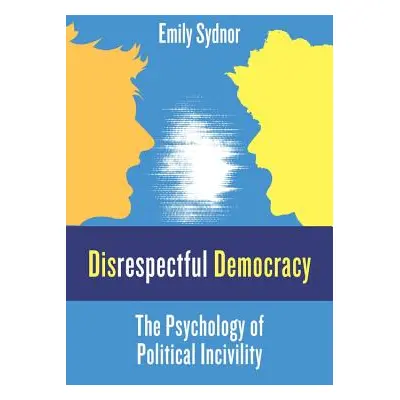 Emily Sydnor

Disrespectful Democracy

The Psychology of Political Incivility